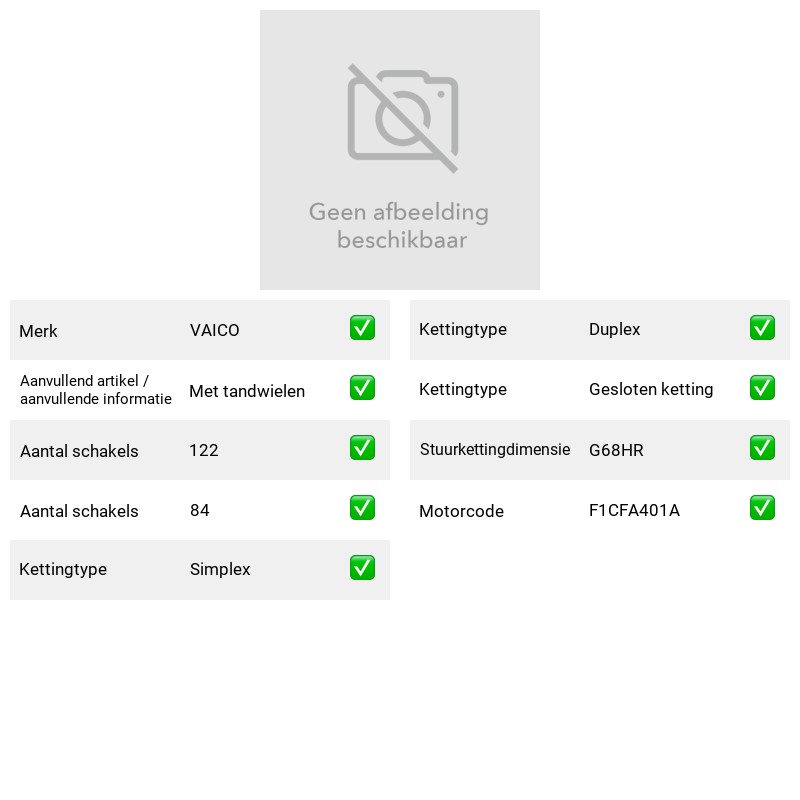 Geen afbeelding beschikbaar

Merk VAICO ☑
Aanvullend artikel / aanvullende informatie Met tandwielen ☑
Aantal schakels 122 ☑
Aantal schakels 84 ☑
Kettingtype Simplex ☑

Kettingtype Duplex ☑
Kettingtype Gesloten ketting ☑
Stuurkettingdimensie G68HR ☑
Motorcode F1CFA401A ☑